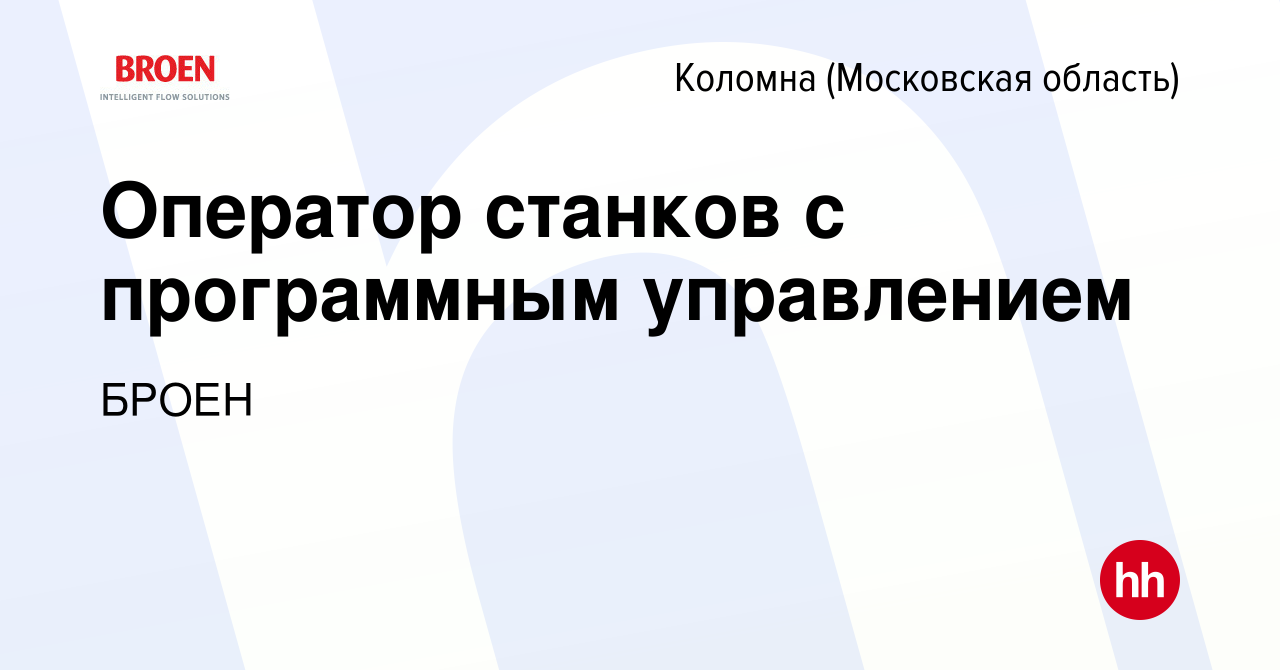 BROEN
INTELLIGENT FLOW SOLUTIONS

Коломна (Московская область)

Оператор станков с программным управлением

БРОЕН

hh